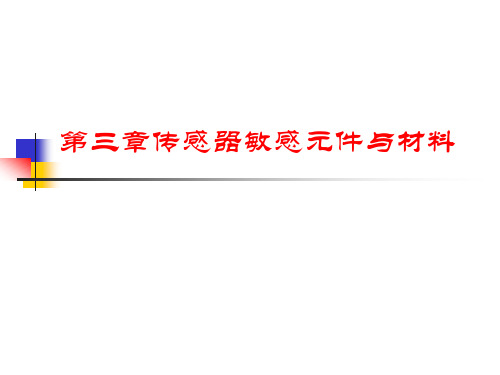 第三章传感器敏感元件与材料